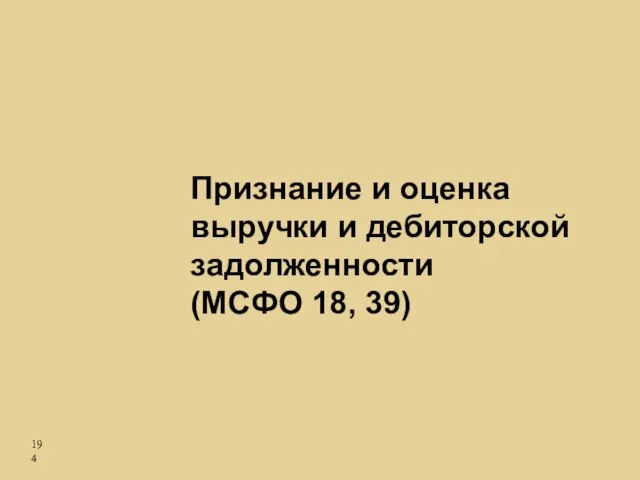 Признание и оценка выручки и дебиторской задолженности
(МСФО 18, 39)

194